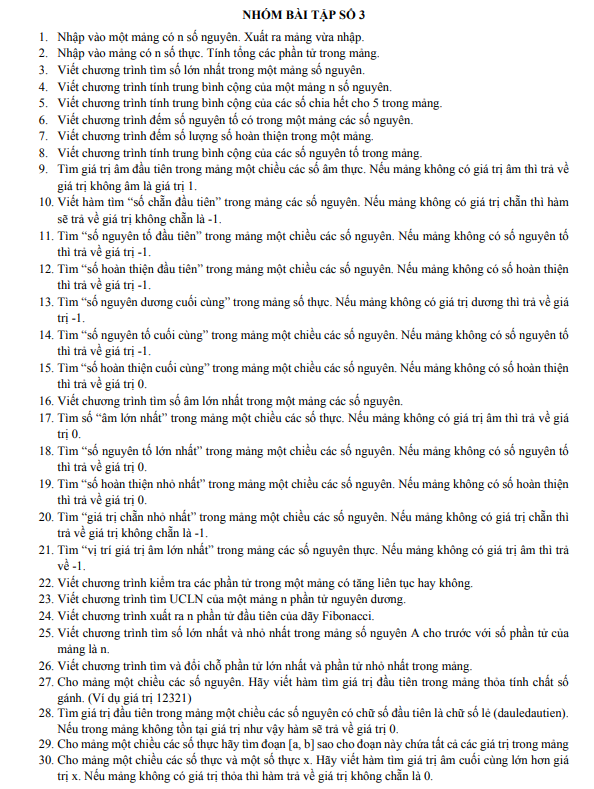 NHÓM BÀI TẬP SỐ 3

1. Nhập vào một mảng có n số nguyên. Xuất ra mảng vừa nhập.
2. Nhập vào mảng có n số thực. Tính tổng các phần tử trong mảng.
3. Viết chương trình tìm số lớn nhất trong một mảng số nguyên.
4. Viết chương trình tính trung bình cộng của một mảng n số nguyên.
5. Viết chương trình tính trung bình cộng của các số chia hết cho 5 trong mảng.
6. Viết chương trình đếm số nguyên tố có trong một mảng các số nguyên.
7. Viết chương trình đếm số lượng số hoàn thiện trong một mảng.
8. Viết chương trình tính trung bình cộng của các số nguyên tố trong mảng.
9. Tìm giá trị âm đầu tiên trong mảng một chiều các số âm thực. Nếu mảng không có giá trị âm thì trả về giá trị không âm là giá trị 1.
10. Viết hàm tìm "số chẵn đầu tiên" trong mảng các số nguyên. Nếu mảng không có giá trị chẵn thì hàm sẽ trả về giá trị không chẵn là -1.
11. Tìm "số nguyên tố đầu tiên" trong mảng một chiều các số nguyên. Nếu mảng không có số nguyên tố thì trả về giá trị -1.
12. Tìm "số hoàn thiện đầu tiên" trong mảng một chiều các số nguyên. Nếu mảng không có số hoàn thiện thì trả về giá trị -1.
13. Tìm "số nguyên dương cuối cùng" trong mảng số thực. Nếu mảng không có giá trị dương thì trả về giá trị -1.
14. Tìm "số nguyên tố cuối cùng" trong mảng một chiều các số nguyên. Nếu mảng không có số nguyên tố thì trả về giá trị -1.
15. Tìm "số hoàn thiện cuối cùng" trong mảng một chiều các số nguyên. Nếu mảng không có số hoàn thiện thì trả về giá trị 0.
16. Viết chương trình tìm số âm lớn nhất trong một mảng các số nguyên.
17. Tìm số "âm lớn nhất" trong mảng một chiều các số thực. Nếu mảng không có giá trị âm thì trả về giá trị 0.
18. Tìm "số nguyên tố lớn nhất" trong mảng một chiều các số nguyên. Nếu mảng không có số nguyên tố thì trả về giá trị 0.
19. Tìm "số hoàn thiện nhỏ nhất" trong mảng một chiều các số nguyên. Nếu mảng không có số hoàn thiện thì trả về giá trị 0.
20. Tìm "giá trị chẵn nhỏ nhất" trong mảng một chiều các số nguyên. Nếu mảng không có giá trị chẵn thì trả về giá trị không chẵn là -1.
21. Tìm "vị trí giá trị âm lớn nhất" trong mảng các số nguyên thực. Nếu mảng không có giá trị âm thì trả về -1.
22. Viết chương trình kiểm tra các phần tử trong một mảng có tăng liên tục hay không.
23. Viết chương trình tìm UCLN của một mảng n phần tử nguyên dương.
24. Viết chương trình xuất ra n phần tử đầu tiên của dãy Fibonacci.
25. Viết chương trình tìm số lớn nhất và nhỏ nhất trong mảng số nguyên A cho trước với số phần tử của mảng là n.
26. Viết chương trình tìm và đổi chỗ phần tử lớn nhất và phần tử nhỏ nhất trong mảng.
27. Cho mảng một chiều các số nguyên. Hãy viết hàm tìm giá trị đầu tiên trong mảng thỏa tính chất số gánh. (Ví dụ giá trị 12321)
28. Tìm giá trị đầu tiên trong mảng một chiều các số nguyên có chữ số đầu tiên là chữ số lẻ (dauledautien). Nếu trong mảng không tồn tại giá trị như vậy hàm sẽ trả về giá trị 0.
29. Cho mảng một chiều các số thực hãy tìm đoạn [a, b] sao cho đoạn này chứa tất cả các giá trị trong mảng
30. Cho mảng một chiều các số thực và một số thực x. Hãy viết hàm tìm giá trị âm cuối cùng lớn hơn giá trị x. Nếu mảng không có giá trị thỏa thì hàm trả về giá trị không chẵn là 0.